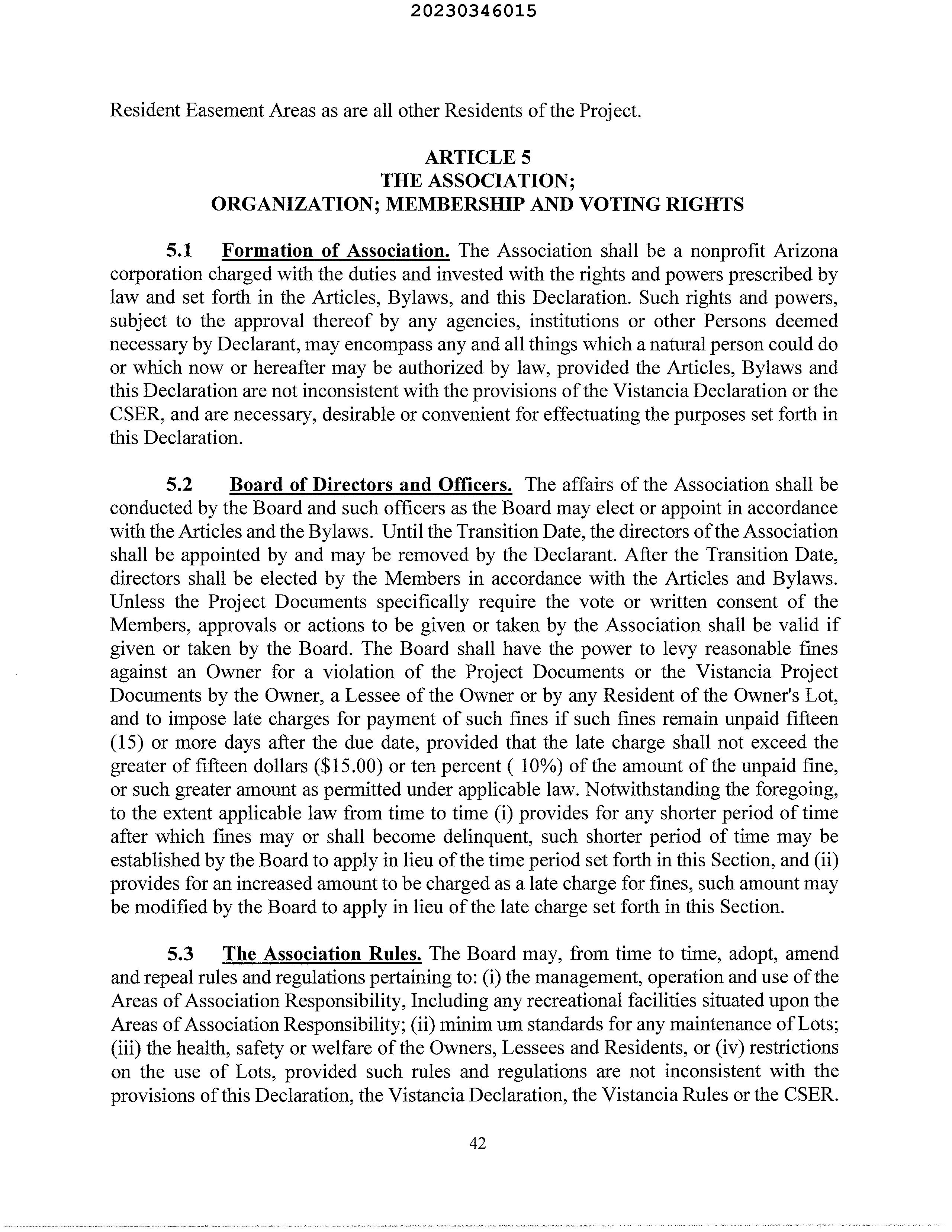 20230346015

Resident Easement Areas as are all other Residents of the Project.

ARTICLE 5
THE ASSOCIATION;
ORGANIZATION; MEMBERSHIP AND VOTING RIGHTS

5.1 Formation of Association. The Association shall be a nonprofit Arizona corporation charged with the duties and invested with the rights and powers prescribed by law and set forth in the Articles, Bylaws, and this Declaration. Such rights and powers, subject to the approval thereof by any agencies, institutions or other Persons deemed necessary by Declarant, may encompass any and all things which a natural person could do or which now or hereafter may be authorized by law, provided the Articles, Bylaws and this Declaration are not inconsistent with the provisions of the Vistancia Declaration or the CSER, and are necessary, desirable or convenient for effectuating the purposes set forth in this Declaration.

5.2 Board of Directors and Officers. The affairs of the Association shall be conducted by the Board and such officers as the Board may elect or appoint in accordance with the Articles and the Bylaws. Until the Transition Date, the directors of the Association shall be appointed by and may be removed by the Declarant. After the Transition Date, directors shall be elected by the Members in accordance with the Articles and Bylaws. Unless the Project Documents specifically require the vote or written consent of the Members, approvals or actions to be given or taken by the Association shall be valid if given or taken by the Board. The Board shall have the power to levy reasonable fines against an Owner for a violation of the Project Documents or the Vistancia Project Documents by the Owner, a Lessee of the Owner or by any Resident of the Owner's Lot, and to impose late charges for payment of such fines if such fines remain unpaid fifteen (15) or more days after the due date, provided that the late charge shall not exceed the greater of fifteen dollars ($15.00) or ten percent ( 10%) of the amount of the unpaid fine, or such greater amount as permitted under applicable law. Notwithstanding the foregoing, to the extent applicable law from time to time (i) provides for any shorter period of time after which fines may or shall become delinquent, such shorter period of time may be established by the Board to apply in lieu of the time period set forth in this Section, and (ii) provides for an increased amount to be charged as a late charge for fines, such amount may be modified by the Board to apply in lieu of the late charge set forth in this Section.

5.3 The Association Rules. The Board may, from time to time, adopt, amend and repeal rules and regulations pertaining to: (i) the management, operation and use of the Areas of Association Responsibility, Including any recreational facilities situated upon the Areas of Association Responsibility; (ii) minim um standards for any maintenance of Lots; (iii) the health, safety or welfare of the Owners, Lessees and Residents, or (iv) restrictions on the use of Lots, provided such rules and regulations are not inconsistent with the provisions of this Declaration, the Vistancia Declaration, the Vistancia Rules or the CSER.

42